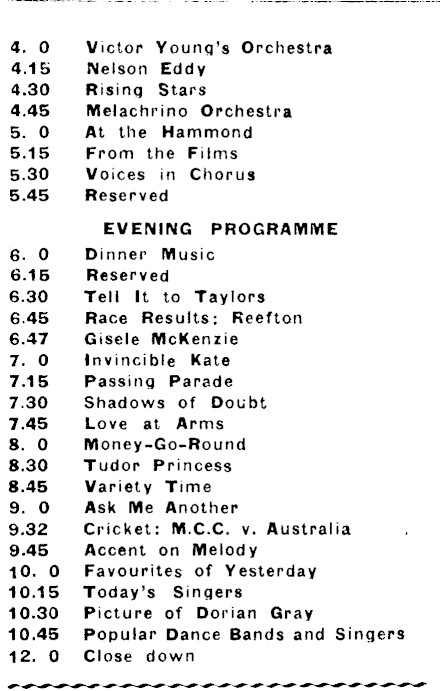 4. 0 Victor Young's Orchestra
4.15 Nelson Eddy
4.30 Rising Stars
4.45 Melachrino Orchestra
5. 0 At the Hammond
5.15 From the Films
5.30 Voices in Chorus
5.45 Reserved

EVENING PROGRAMME

6. 0 Dinner Music
6.15 Reserved
6.30 Tell It to Taylors
6.45 Race Results: Reefton
6.47 Gisele McKenzie
7. 0 Invincible Kate
7.15 Passing Parade
7.30 Shadows of Doubt
7.45 Love at Arms
8. 0 Money-Go-Round
8.30 Tudor Princess
8.45 Variety Time
9. 0 Ask Me Another
9.32 Cricket: M.C.C. v. Australia
9.45 Accent on Melody
10. 0 Favourites of Yesterday
10.15 Today's Singers
10.30 Picture of Dorian Gray
10.45 Popular Dance Bands and Singers
12. 0 Close down